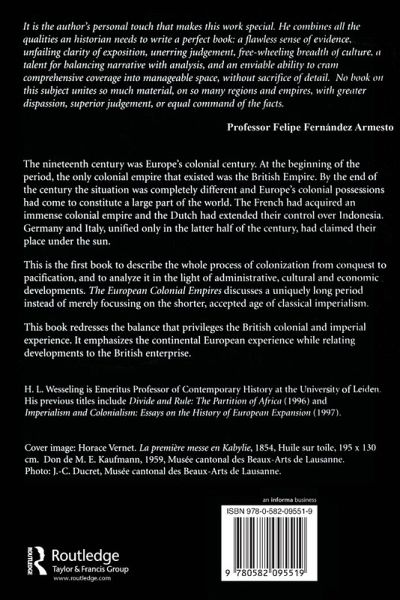 It is the author's personal touch that makes this work special. He combines all the qualities an historian needs to write a perfect book: a flawless sense of evidence, unfailing clarity of exposition, unerring judgement, free-wheeling breadth of culture, a talent for balancing narrative with analysis, and an enviable ability to cram comprehensive coverage into manageable space, without sacrifice of detail. No book on this subject unites so much material, on so many regions and empires, with greater dispassion, superior judgement, or equal command of the facts.

Professor Felipe Fernández Armesto

The nineteenth century was Europe's colonial century. At the beginning of the period, the only colonial empire that existed was the British Empire. By the end of the century the situation was completely different and Europe's colonial possessions had come to constitute a large part of the world. The French had acquired an immense colonial empire and the Dutch had extended their control over Indonesia. Germany and Italy, unified only in the latter half of the century, had claimed their place under the sun.

This is the first book to describe the whole process of colonization from conquest to pacification, and to analyze it in the light of administrative, cultural and economic developments. The European Colonial Empires discusses a uniquely long period instead of merely focussing on the shorter, accepted age of classical imperialism.

This book redresses the balance that privileges the British colonial and imperial experience. It emphasizes the continental European experience while relating developments to the British enterprise.

H. L. Wesseling is Emeritus Professor of Contemporary History at the University of Leiden. His previous titles include Divide and Rule: The Partition of Africa (1996) and Imperialism and Colonialism: Essays on the History of European Expansion (1997).

Cover image: Horace Vernet. La première messe en Kabylie, 1854, Huile sur toile, 195 x 130 cm. Don de M. E. Kaufmann, 1959, Musée cantonal des Beaux-Arts de Lausanne. Photo: J.-C. Ducret, Musée cantonal des Beaux-Arts de Lausanne.

an informa business

ISBN 978-0-582-09551-9

9 780582 095519

Routledge
Taylor & Francis Group
www.routledge.com